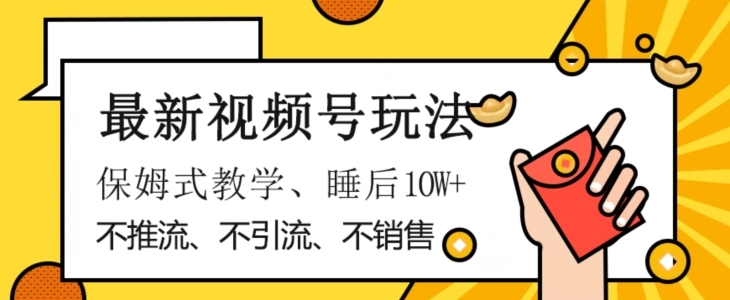 最新视频号玩法

保姆式教学、睡后10W+

不推流、不引流、不销售